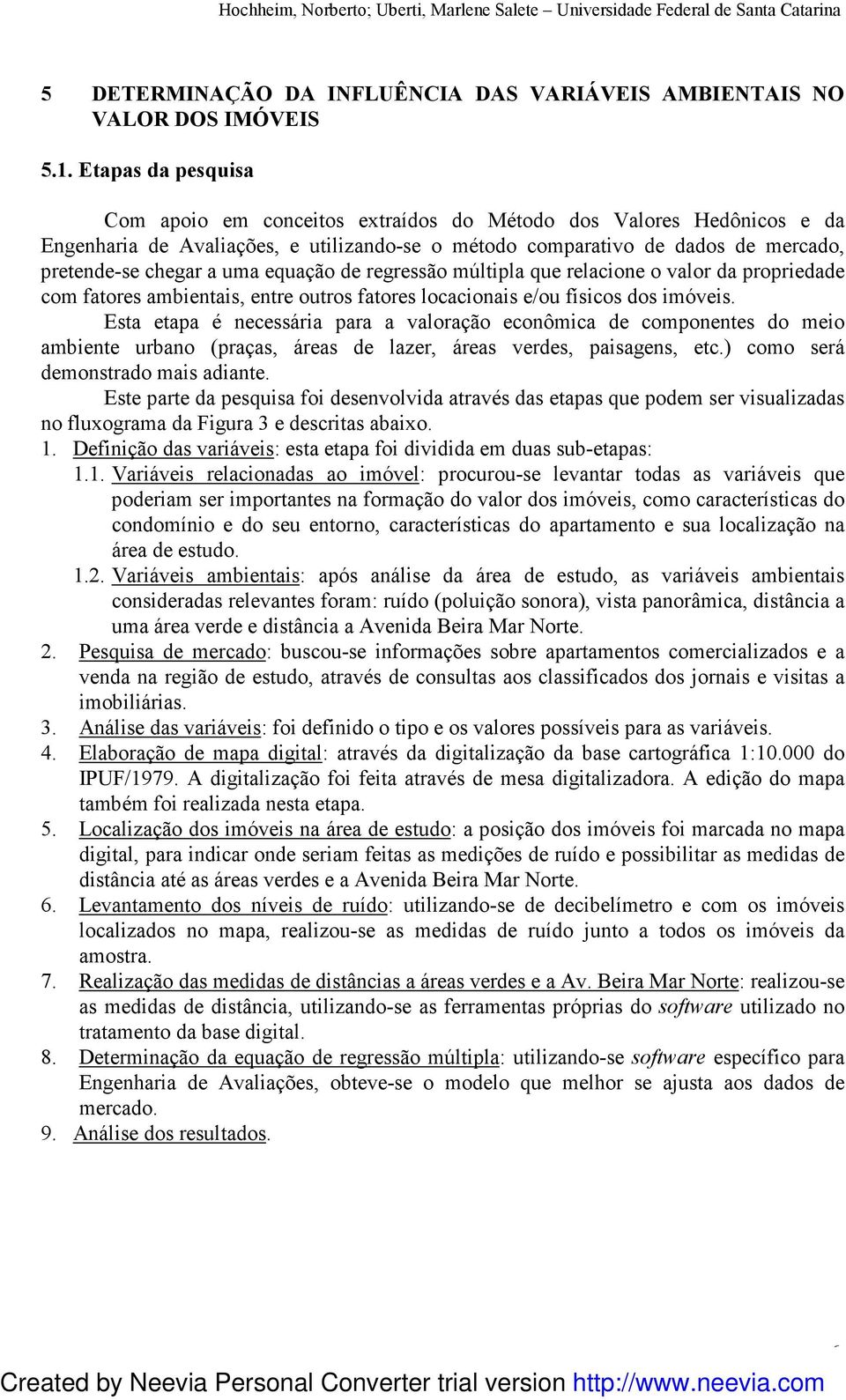 Hochheim, Norberto; Uberti, Marlene Salete – Universidade Federal de Santa Catarina

5 DETERMINAÇÃO DA INFLUÊNCIA DAS VARIÁVEIS AMBIENTAIS NO VALOR DOS IMÓVEIS

5.1. Etapas da pesquisa

Com apoio em conceitos extraídos do Método dos Valores Hedônicos e da Engenharia de Avaliações, e utilizando-se o método comparativo de dados de mercado, pretende-se chegar a uma equação de regressão múltipla que relacione o valor da propriedade com fatores ambientais, entre outros fatores locacionais e/ou físicos dos imóveis.

Esta etapa é necessária para a valoração econômica de componentes do meio ambiente urbano (praças, áreas de lazer, áreas verdes, paisagens, etc.) como será demonstrado mais adiante.

Este parte da pesquisa foi desenvolvida através das etapas que podem ser visualizadas no fluxograma da Figura 3 e descritas abaixo.

1. Definição das variáveis: esta etapa foi dividida em duas sub-etapas:
1.1. Variáveis relacionadas ao imóvel: procurou-se levantar todas as variáveis que poderiam ser importantes na formação do valor dos imóveis, como características do condomínio e do seu entorno, características do apartamento e sua localização na área de estudo.
1.2. Variáveis ambientais: após análise da área de estudo, as variáveis ambientais consideradas relevantes foram: ruído (poluição sonora), vista panorâmica, distância a uma área verde e distância a Avenida Beira Mar Norte.
2. Pesquisa de mercado: buscou-se informações sobre apartamentos comercializados e a venda na região de estudo, através de consultas aos classificados dos jornais e visitas a imobiliárias.
3. Análise das variáveis: foi definido o tipo e os valores possíveis para as variáveis.
4. Elaboração de mapa digital: através da digitalização da base cartográfica 1:10.000 do IPUF/1979. A digitalização foi feita através de mesa digitalizadora. A edição do mapa também foi realizada nesta etapa.
5. Localização dos imóveis na área de estudo: a posição dos imóveis foi marcada no mapa digital, para indicar onde seriam feitas as medições de ruído e possibilitar as medidas de distância até as áreas verdes e a Avenida Beira Mar Norte.
6. Levantamento dos níveis de ruído: utilizando-se de decibelímetro e com os imóveis localizados no mapa, realizou-se as medidas de ruído junto a todos os imóveis da amostra.
7. Realização das medidas de distâncias a áreas verdes e a Av. Beira Mar Norte: realizou-se as medidas de distância, utilizando-se as ferramentas próprias do software utilizado no tratamento da base digital.
8. Determinação da equação de regressão múltipla: utilizando-se software específico para Engenharia de Avaliações, obteve-se o modelo que melhor se ajusta aos dados de mercado.
9. Análise dos resultados.

Created by Neevia Personal Converter trial version http://www.neevia.com